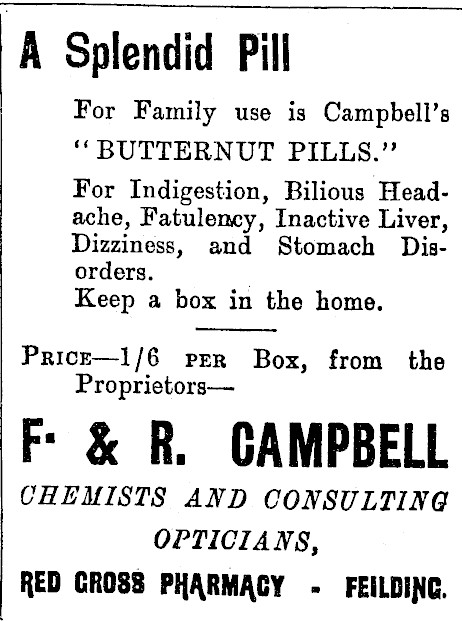 A Splendid Pill

For Family use is Campbell's "BUTTERNUT PILLS."

For Indigestion, Bilious Headache, Fatulency, Inactive Liver, Dizziness, and Stomach Disorders.
Keep a box in the home.

PRICE—1/6 PER Box, from the Proprietors—

F. & R. CAMPBELL

CHEMISTS AND CONSULTING OPTICIANS,

RED CROSS PHARMACY - FEILDING.